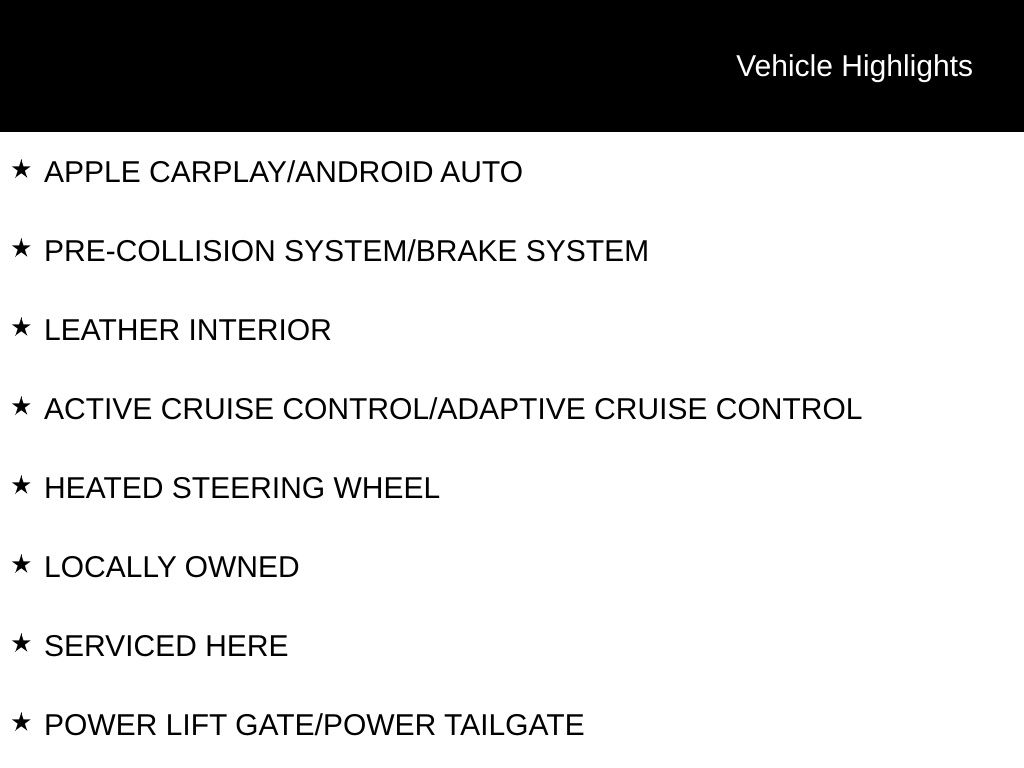 Vehicle Highlights

★ APPLE CARPLAY/ANDROID AUTO

★ PRE-COLLISION SYSTEM/BRAKE SYSTEM

★ LEATHER INTERIOR

★ ACTIVE CRUISE CONTROL/ADAPTIVE CRUISE CONTROL

★ HEATED STEERING WHEEL

★ LOCALLY OWNED

★ SERVICED HERE

★ POWER LIFT GATE/POWER TAILGATE